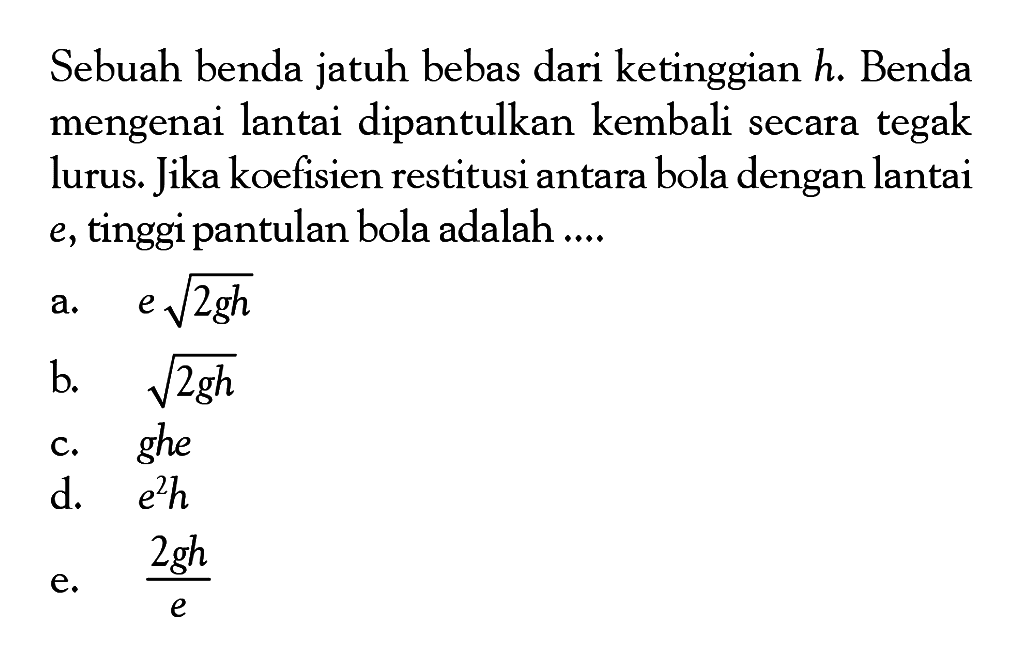 Sebuah benda jatuh bebas dari ketinggian $h$. Benda mengenai lantai dipantulkan kembali secara tegak lurus. Jika koefisien restitusi antara bola dengan lantai $e$, tinggi pantulan bola adalah ....

a. $e\sqrt{2gh}$

b. $\sqrt{2gh}$

c. $ghe$

d. $e^2h$

e. $\frac{2gh}{e}$